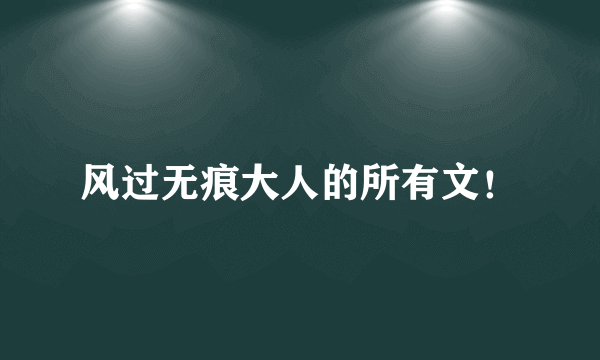 风过无痕大人的所有文!